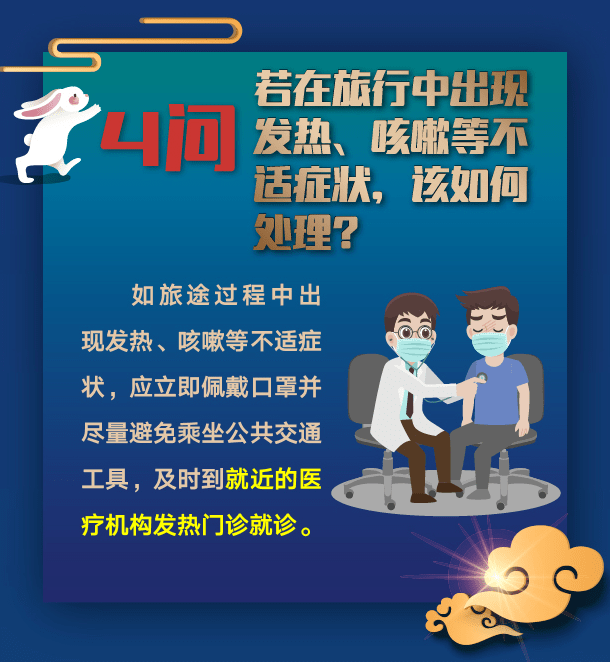 4问

若在旅行中出现发热、咳嗽等不适症状，该如何处理？

如旅途过程中出现发热、咳嗽等不适症状，应立即佩戴口罩并尽量避免乘坐公共交通工具，及时到就近的医疗机构发热门诊就诊。